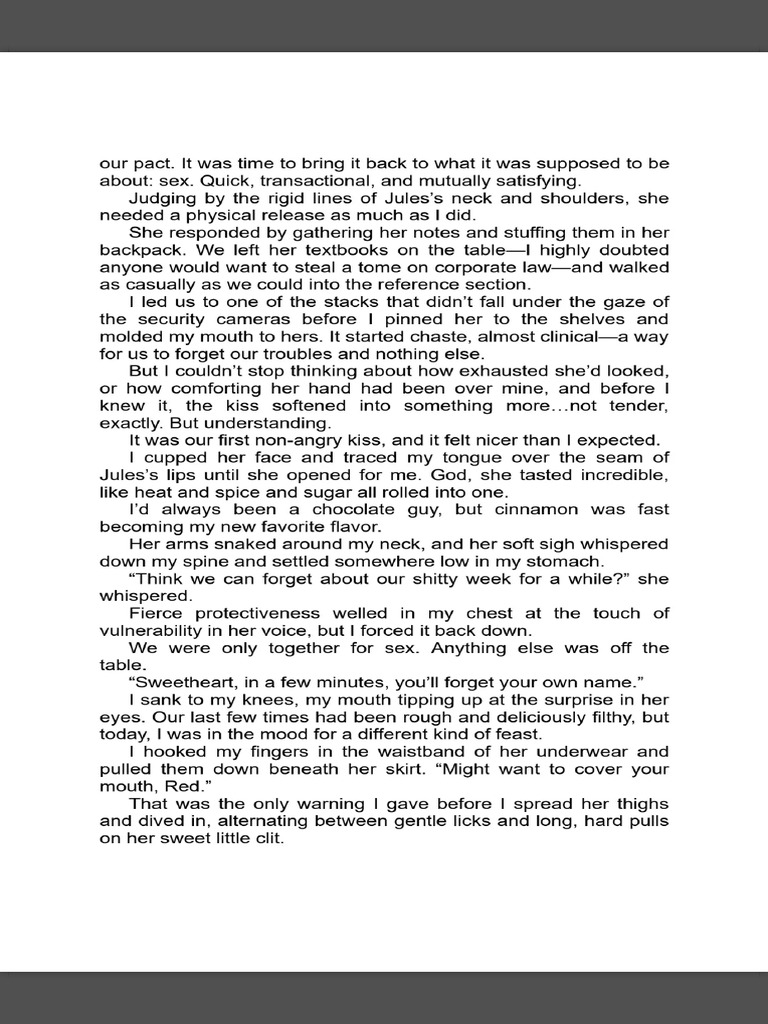 our pact. It was time to bring it back to what it was supposed to be about: sex. Quick, transactional, and mutually satisfying.

Judging by the rigid lines of Jules's neck and shoulders, she needed a physical release as much as I did.

She responded by gathering her notes and stuffing them in her backpack. We left her textbooks on the table—I highly doubted anyone would want to steal a tome on corporate law—and walked as casually as we could into the reference section.

I led us to one of the stacks that didn't fall under the gaze of the security cameras before I pinned her to the shelves and molded my mouth to hers. It started chaste, almost clinical—a way for us to forget our troubles and nothing else.

But I couldn't stop thinking about how exhausted she'd looked, or how comforting her hand had been over mine, and before I knew it, the kiss softened into something more…not tender, exactly. But understanding.

It was our first non-angry kiss, and it felt nicer than I expected.

I cupped her face and traced my tongue over the seam of Jules's lips until she opened for me. God, she tasted incredible, like heat and spice and sugar all rolled into one.

I'd always been a chocolate guy, but cinnamon was fast becoming my new favorite flavor.

Her arms snaked around my neck, and her soft sigh whispered down my spine and settled somewhere low in my stomach.

"Think we can forget about our shitty week for a while?" she whispered.

Fierce protectiveness welled in my chest at the touch of vulnerability in her voice, but I forced it back down.

We were only together for sex. Anything else was off the table.

"Sweetheart, in a few minutes, you'll forget your own name."

I sank to my knees, my mouth tipping up at the surprise in her eyes. Our last few times had been rough and deliciously filthy, but today, I was in the mood for a different kind of feast.

I hooked my fingers in the waistband of her underwear and pulled them down beneath her skirt. "Might want to cover your mouth, Red."

That was the only warning I gave before I spread her thighs and dived in, alternating between gentle licks and long, hard pulls on her sweet little clit.